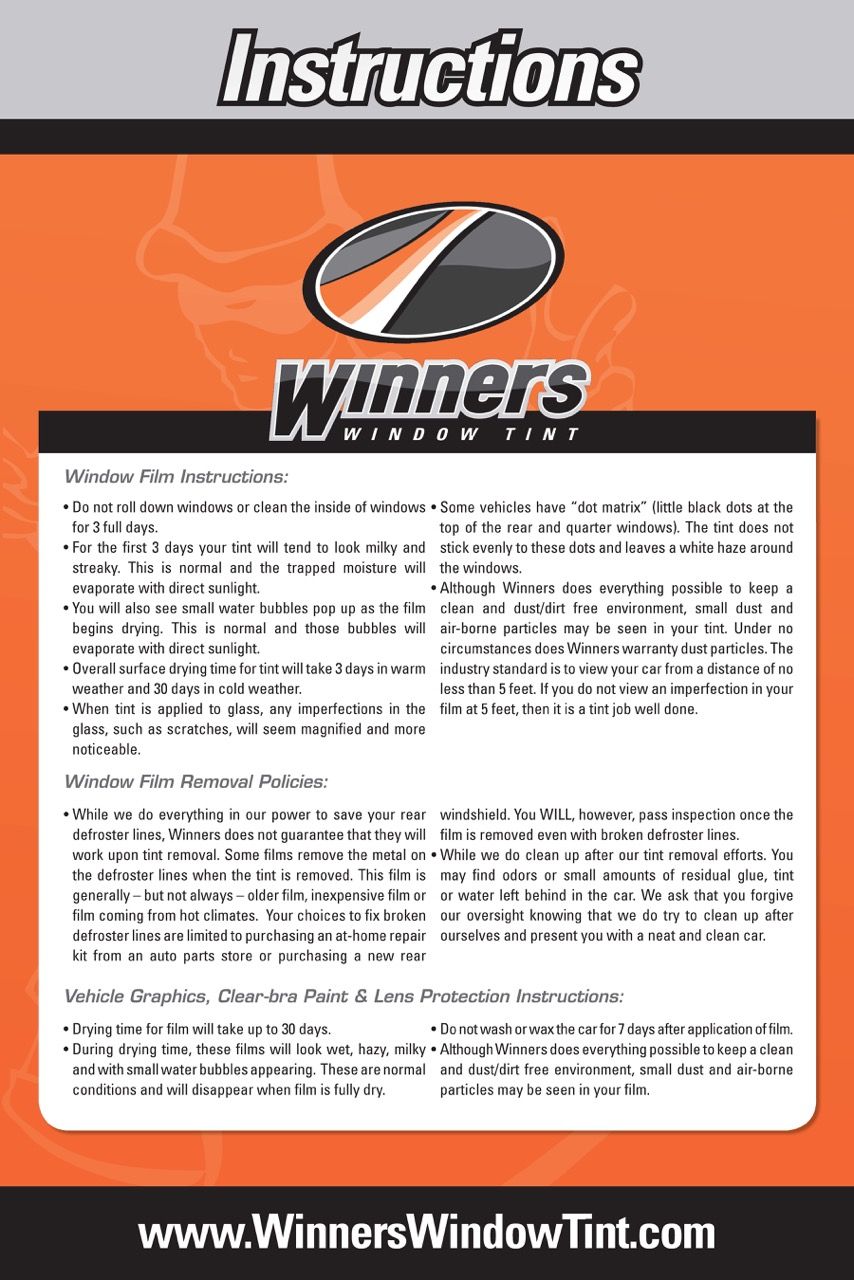 Instructions

Winners
WINDOW TINT

Window Film Instructions:

• Do not roll down windows or clean the inside of windows for 3 full days.
• For the first 3 days your tint will tend to look milky and streaky. This is normal and the trapped moisture will evaporate with direct sunlight.
• You will also see small water bubbles pop up as the film begins drying. This is normal and those bubbles will evaporate with direct sunlight.
• Overall surface drying time for tint will take 3 days in warm weather and 30 days in cold weather.
• When tint is applied to glass, any imperfections in the glass, such as scratches, will seem magnified and more noticeable.
• Some vehicles have "dot matrix" (little black dots at the top of the rear and quarter windows). The tint does not stick evenly to these dots and leaves a white haze around the windows.
• Although Winners does everything possible to keep a clean and dust/dirt free environment, small dust and air-borne particles may be seen in your tint. Under no circumstances does Winners warranty dust particles. The industry standard is to view your car from a distance of no less than 5 feet. If you do not view an imperfection in your film at 5 feet, then it is a tint job well done.

Window Film Removal Policies:

• While we do everything in our power to save your rear defroster lines, Winners does not guarantee that they will work upon tint removal. Some films remove the metal on the defroster lines when the tint is removed. This film is generally – but not always – older film, inexpensive film or film coming from hot climates. Your choices to fix broken defroster lines are limited to purchasing an at-home repair kit from an auto parts store or purchasing a new rear windshield. You WILL, however, pass inspection once the film is removed even with broken defroster lines.
• While we do clean up after our tint removal efforts. You may find odors or small amounts of residual glue, tint or water left behind in the car. We ask that you forgive our oversight knowing that we do try to clean up after ourselves and present you with a neat and clean car.

Vehicle Graphics, Clear-bra Paint & Lens Protection Instructions:

• Drying time for film will take up to 30 days.
• During drying time, these films will look wet, hazy, milky and with small water bubbles appearing. These are normal conditions and will disappear when film is fully dry.
• Do not wash or wax the car for 7 days after application of film.
• Although Winners does everything possible to keep a clean and dust/dirt free environment, small dust and air-borne particles may be seen in your film.

www.WinnersWindowTint.com